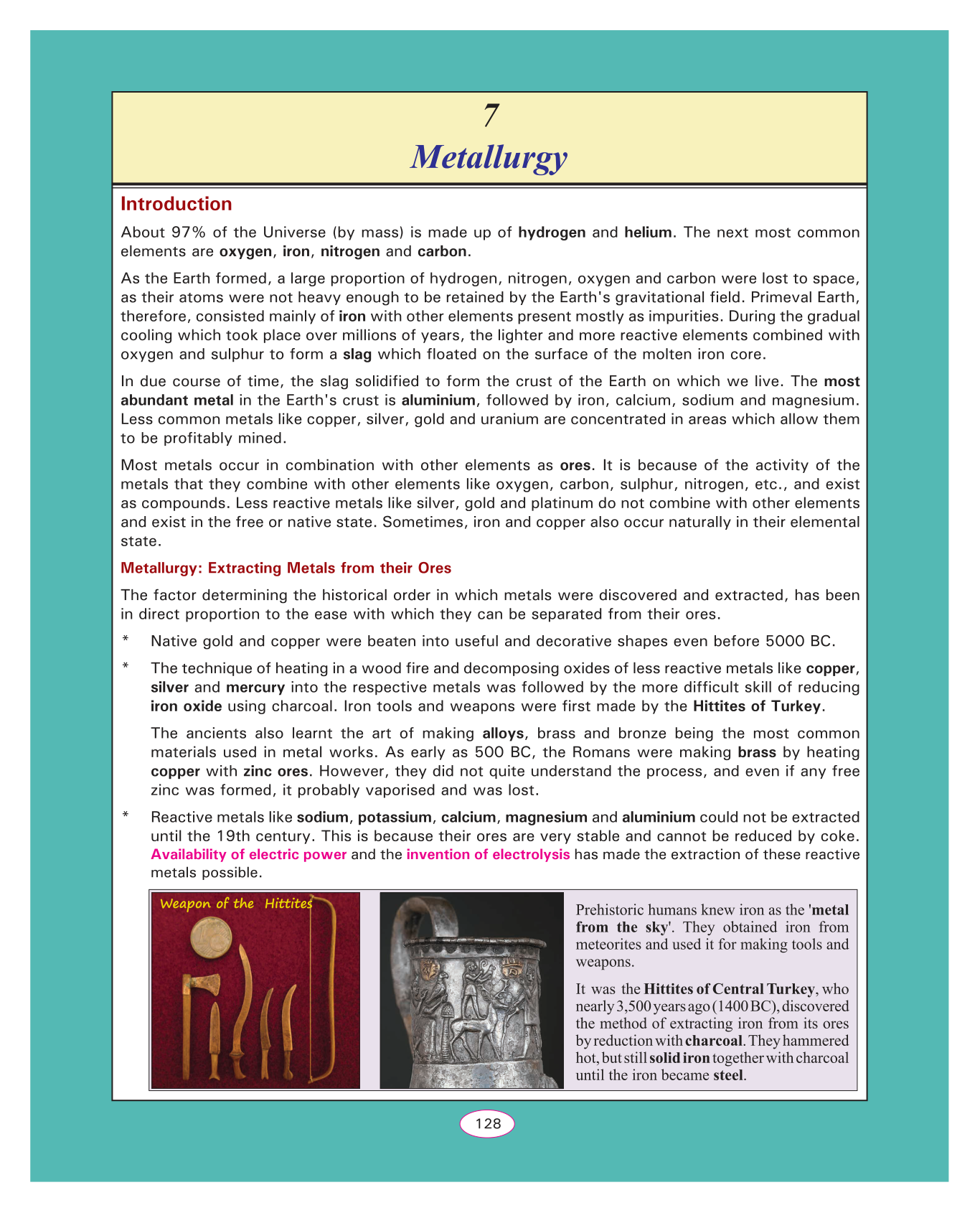 7
Metallurgy

Introduction

About 97% of the Universe (by mass) is made up of hydrogen and helium. The next most common elements are oxygen, iron, nitrogen and carbon.

As the Earth formed, a large proportion of hydrogen, nitrogen, oxygen and carbon were lost to space, as their atoms were not heavy enough to be retained by the Earth's gravitational field. Primeval Earth, therefore, consisted mainly of iron with other elements present mostly as impurities. During the gradual cooling which took place over millions of years, the lighter and more reactive elements combined with oxygen and sulphur to form a slag which floated on the surface of the molten iron core.

In due course of time, the slag solidified to form the crust of the Earth on which we live. The most abundant metal in the Earth's crust is aluminium, followed by iron, calcium, sodium and magnesium. Less common metals like copper, silver, gold and uranium are concentrated in areas which allow them to be profitably mined.

Most metals occur in combination with other elements as ores. It is because of the activity of the metals that they combine with other elements like oxygen, carbon, sulphur, nitrogen, etc., and exist as compounds. Less reactive metals like silver, gold and platinum do not combine with other elements and exist in the free or native state. Sometimes, iron and copper also occur naturally in their elemental state.

Metallurgy: Extracting Metals from their Ores

The factor determining the historical order in which metals were discovered and extracted, has been in direct proportion to the ease with which they can be separated from their ores.

* Native gold and copper were beaten into useful and decorative shapes even before 5000 BC.

* The technique of heating in a wood fire and decomposing oxides of less reactive metals like copper, silver and mercury into the respective metals was followed by the more difficult skill of reducing iron oxide using charcoal. Iron tools and weapons were first made by the Hittites of Turkey.

The ancients also learnt the art of making alloys, brass and bronze being the most common materials used in metal works. As early as 500 BC, the Romans were making brass by heating copper with zinc ores. However, they did not quite understand the process, and even if any free zinc was formed, it probably vaporised and was lost.

* Reactive metals like sodium, potassium, calcium, magnesium and aluminium could not be extracted until the 19th century. This is because their ores are very stable and cannot be reduced by coke. Availability of electric power and the invention of electrolysis has made the extraction of these reactive metals possible.

Weapon of the Hittites

Prehistoric humans knew iron as the 'metal from the sky'. They obtained iron from meteorites and used it for making tools and weapons.

It was the Hittites of Central Turkey, who nearly 3,500 years ago (1400 BC), discovered the method of extracting iron from its ores by reduction with charcoal. They hammered hot, but still solid iron together with charcoal until the iron became steel.

128